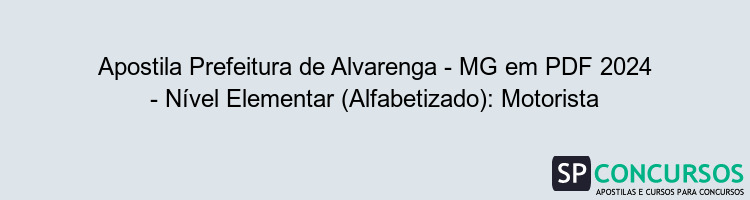 Apostila Prefeitura de Alvarenga - MG em PDF 2024 - Nível Elementar (Alfabetizado): Motorista

SP CONCURSOS
APOSTILAS E CURSOS PARA CONCURSOS